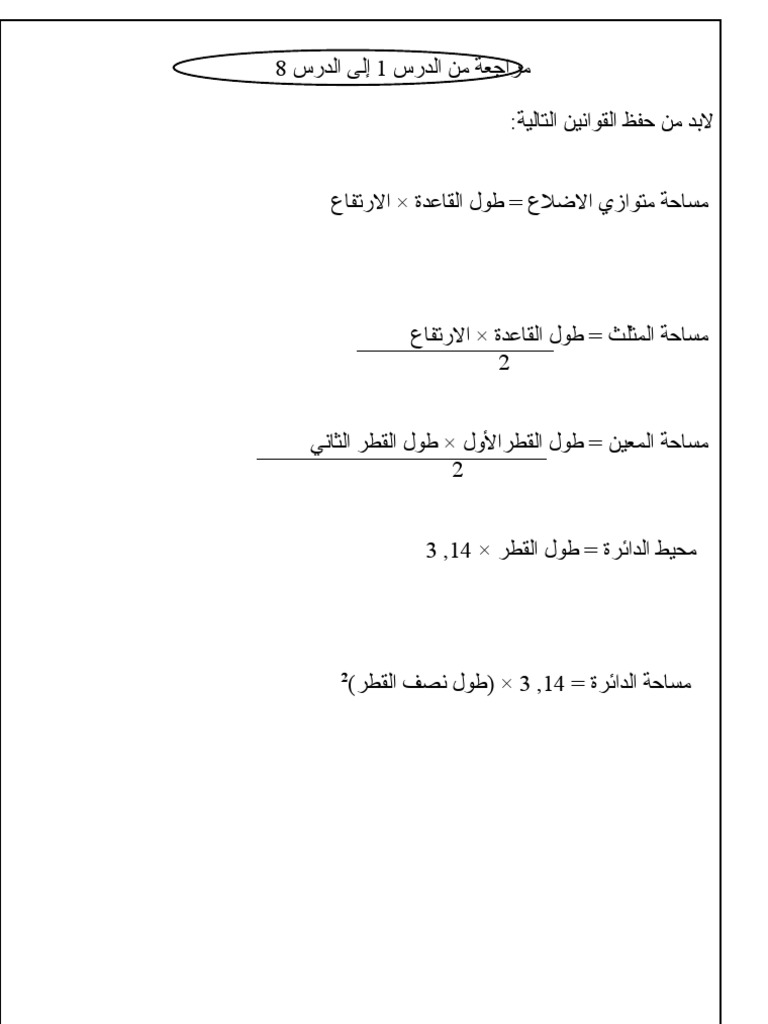 مراجعة من الدرس 1 إلى الدرس 8

لابد من حفظ القوانين التالية:

مساحة متوازي الاضلاع = طول القاعدة × الارتفاع

مساحة المثلث = $\frac{\text{طول القاعدة × الارتفاع}}{2}$

مساحة المعين = $\frac{\text{طول القطر الأول × طول القطر الثاني}}{2}$

محيط الدائرة = طول القطر × 3 ,14

مساحة الدائرة = 3 ,14 × (طول نصف القطر)$^2$